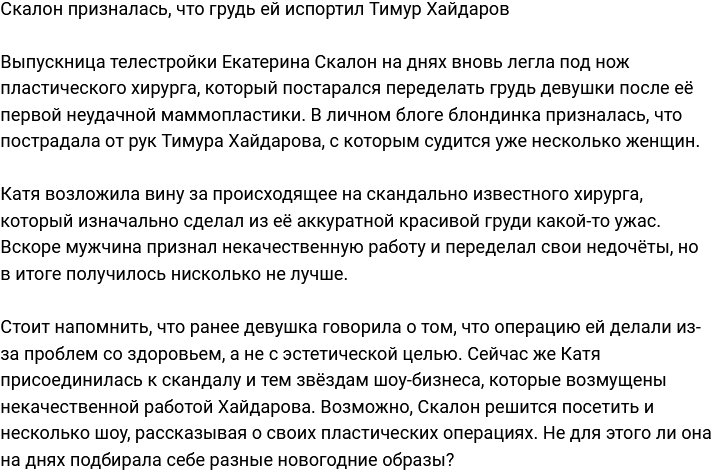 Скалон призналась, что грудь ей испортил Тимур Хайдаров

Выпускница телестройки Екатерина Скалон на днях вновь легла под нож пластического хирурга, который постарался переделать грудь девушки после её первой неудачной маммопластики. В личном блоге блондинка призналась, что пострадала от рук Тимура Хайдарова, с которым судится уже несколько женщин.

Катя возложила вину за происходящее на скандально известного хирурга, который изначально сделал из её аккуратной красивой груди какой-то ужас. Вскоре мужчина признал некачественную работу и переделал свои недочёты, но в итоге получилось нисколько не лучше.

Стоит напомнить, что ранее девушка говорила о том, что операцию ей делали из-за проблем со здоровьем, а не с эстетической целью. Сейчас же Катя присоединилась к скандалу и тем звёздам шоу-бизнеса, которые возмущены некачественной работой Хайдарова. Возможно, Скалон решится посетить и несколько шоу, рассказывая о своих пластических операциях. Не для этого ли она на днях подбирала себе разные новогодние образы?